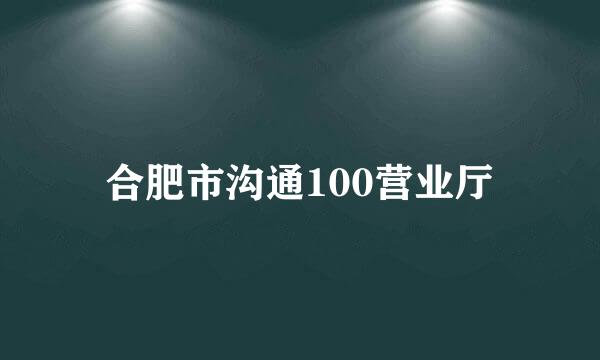 合肥市沟通100营业厅